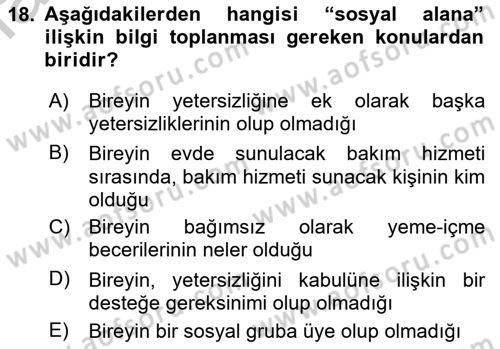 18. Aşağıdakilerden hangisi "sosyal alana" ilişkin bilgi toplanması gereken konulardan biridir?

A) Bireyin yetersizliğine ek olarak başka yetersizliklerinin olup olmadığı

B) Bireyin evde sunulacak bakım hizmeti sırasında, bakım hizmeti sunacak kişinin kim olduğu

C) Bireyin bağımsız olarak yeme-içme becerilerinin neler olduğu

D) Bireyin, yetersizliğini kabulüne ilişkin bir desteğe gereksinimi olup olmadığı

E) Bireyin bir sosyal gruba üye olup olmadığı

www.aofsoru.com